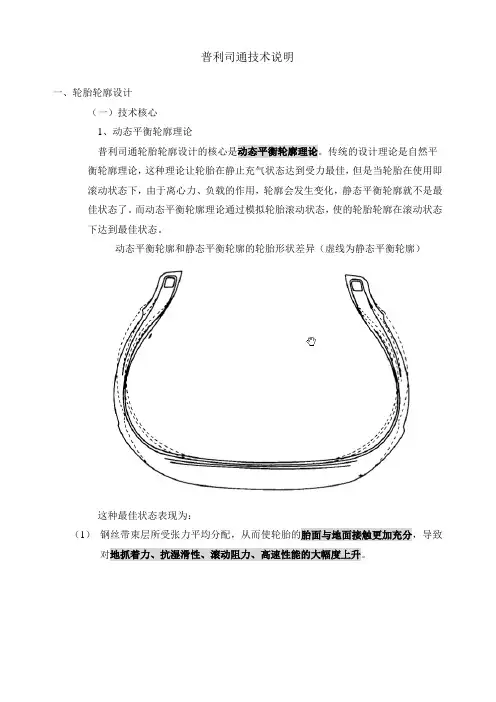 普利司通技术说明

一、轮胎轮廓设计

（一）技术核心

1、动态平衡轮廓理论

普利司通轮胎轮廓设计的核心是动态平衡轮廓理论。传统的设计理论是自然平衡轮廓理论，这种理论让轮胎在静止充气状态达到受力最佳，但是当轮胎在使用即滚动状态下，由于离心力、负载的作用，轮廓会发生变化，静态平衡轮廓就不是最佳状态了。而动态平衡轮廓理论通过模拟轮胎滚动状态，使的轮胎轮廓在滚动状态下达到最佳状态。

动态平衡轮廓和静态平衡轮廓的轮胎形状差异（虚线为静态平衡轮廓）

这种最佳状态表现为：

（1） 钢丝带束层所受张力平均分配，从而使轮胎的胎面与地面接触更加充分，导致对地抓着力、抗湿滑性、滚动阻力、高速性能的大幅度上升。